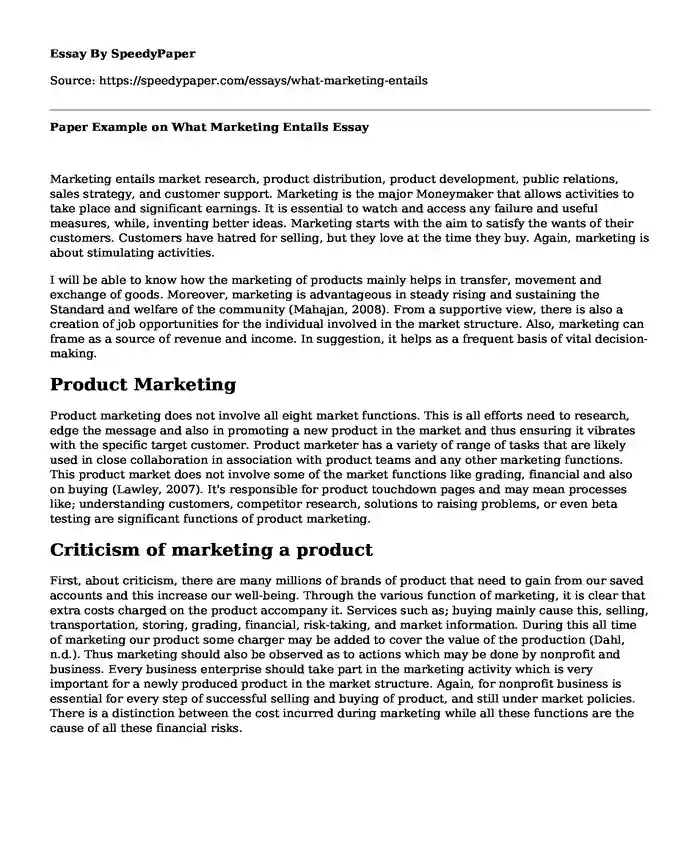 Essay By SpeedyPaper

Source: https://speedypaper.com/essays/what-marketing-entails

Paper Example on What Marketing Entails Essay

Marketing entails market research, product distribution, product development, public relations, sales strategy, and customer support. Marketing is the major Moneymaker that allows activities to take place and significant earnings. It is essential to watch and access any failure and useful measures, while, inventing better ideas. Marketing starts with the aim to satisfy the wants of their customers. Customers have hatred for selling, but they love at the time they buy. Again, marketing is about stimulating activities.

I will be able to know how the marketing of products mainly helps in transfer, movement and exchange of goods. Moreover, marketing is advantageous in steady rising and sustaining the Standard and welfare of the community (Mahajan, 2008). From a supportive view, there is also a creation of job opportunities for the individual involved in the market structure. Also, marketing can frame as a source of revenue and income. In suggestion, it helps as a frequent basis of vital decision-making.

Product Marketing

Product marketing does not involve all eight market functions. This is all efforts need to research, edge the message and also in promoting a new product in the market and thus ensuring it vibrates with the specific target customer. Product marketer has a variety of range of tasks that are likely used in close collaboration in association with product teams and any other marketing functions. This product market does not involve some of the market functions like grading, financial and also on buying (Lawley, 2007). It's responsible for product touchdown pages and may mean processes like; understanding customers, competitor research, solutions to raising problems, or even beta testing are significant functions of product marketing.

Criticism of marketing a product

First, about criticism, there are many millions of brands of product that need to gain from our saved accounts and this increase our well-being. Through the various function of marketing, it is clear that extra costs charged on the product accompany it. Services such as; buying mainly cause this, selling, transportation, storing, grading, financial, risk-taking, and market information. During this all time of marketing our product some charger may be added to cover the value of the production (Dahl, n.d.). Thus marketing should also be observed as to actions which may be done by nonprofit and business. Every business enterprise should take part in the marketing activity which is very important for a newly produced product in the market structure. Again, for nonprofit business is essential for every step of successful selling and buying of product, and still under market policies. There is a distinction between the cost incurred during marketing while all these functions are the cause of all these financial risks.